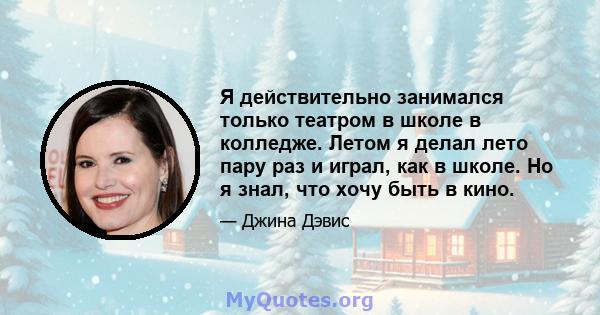 Я действительно занимался только театром в школе в колледже. Летом я делал лето пару раз и играл, как в школе. Но я знал, что хочу быть в кино.

— Джина Дэвис

MyQuotes.org